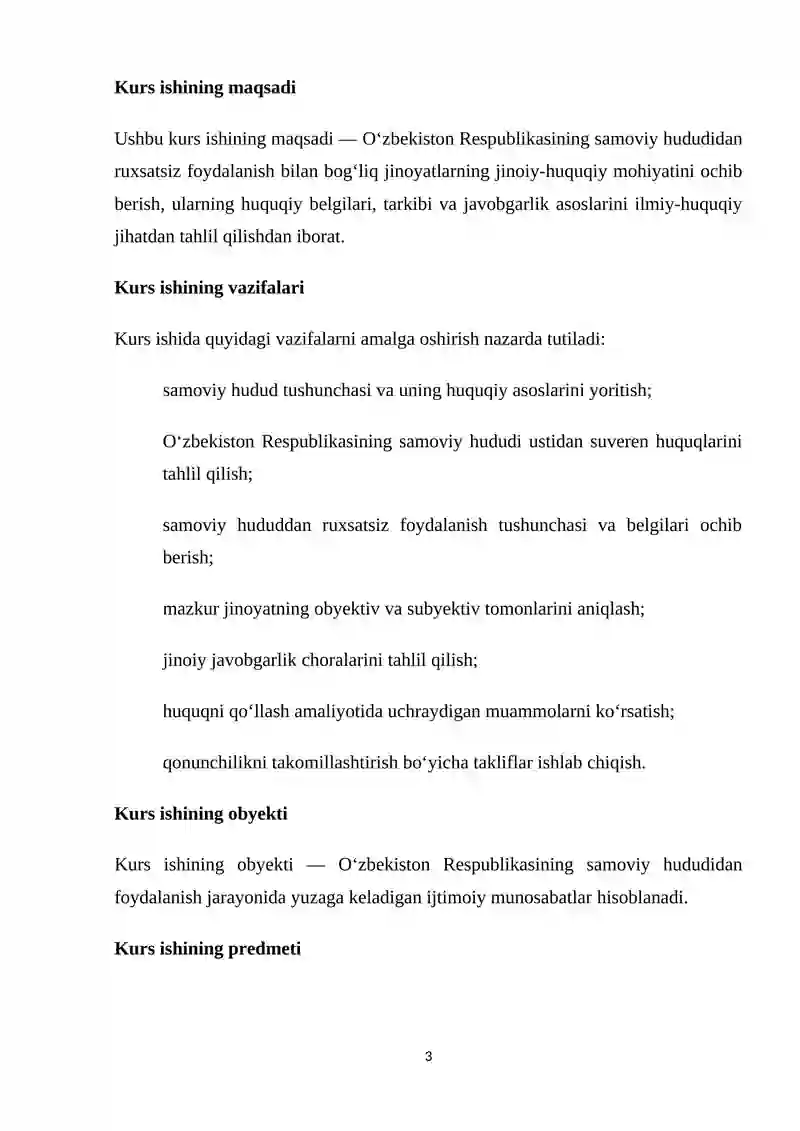 Kurs ishining maqsadi

Ushbu kurs ishining maqsadi — O‘zbekiston Respublikasining samoviy hududidan ruxsatsiz foydalanish bilan bog‘liq jinoyatlarning jinoiy-huquqiy mohiyatini ochib berish, ularning huquqiy belgilari, tarkibi va javobgarlik asoslarini ilmiy-huquqiy jihatdan tahlil qilishdan iborat.

Kurs ishining vazifalari

Kurs ishida quyidagi vazifalarni amalga oshirish nazarda tutiladi:

samoviy hudud tushunchasi va uning huquqiy asoslarini yoritish;

O‘zbekiston Respublikasining samoviy hududi ustidan suveren huquqlarini tahlil qilish;

samoviy hududdan ruxsatsiz foydalanish tushunchasi va belgilari ochib berish;

mazkur jinoyatning obyektiv va subyektiv tomonlarini aniqlash;

jinoiy javobgarlik choralarini tahlil qilish;

huquqni qo‘llash amaliyotida uchraydigan muammolarni ko‘rsatish;

qonunchilikni takomillashtirish bo‘yicha takliflar ishlab chiqish.

Kurs ishining obyekti

Kurs ishining obyekti — O‘zbekiston Respublikasining samoviy hududidan foydalanish jarayonida yuzaga keladigan ijtimoiy munosabatlar hisoblanadi.

Kurs ishining predmeti

3